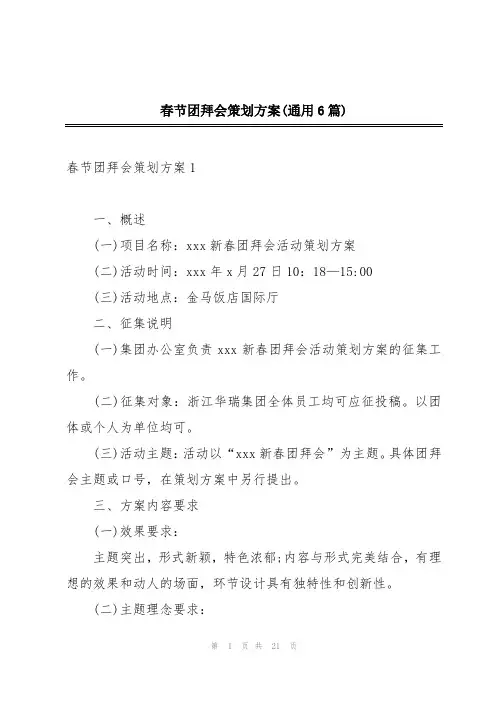 春节团拜会策划方案(通用6篇)

春节团拜会策划方案1

一、概述

(一)项目名称：xxx新春团拜会活动策划方案

(二)活动时间：xxx年x月27日10：18—15:00

(三)活动地点：金马饭店国际厅

二、征集说明

(一)集团办公室负责xxx新春团拜会活动策划方案的征集工作。

(二)征集对象：浙江华瑞集团全体员工均可应征投稿。以团体或个人为单位均可。

(三)活动主题：活动以“xxx新春团拜会”为主题。具体团拜会主题或口号，在策划方案中另行提出。

三、方案内容要求

(一)效果要求：

主题突出，形式新颖，特色浓郁;内容与形式完美结合，有理想的效果和动人的场面，环节设计具有独特性和创新性。

(二)主题理念要求：

第 1 页 共 21 页